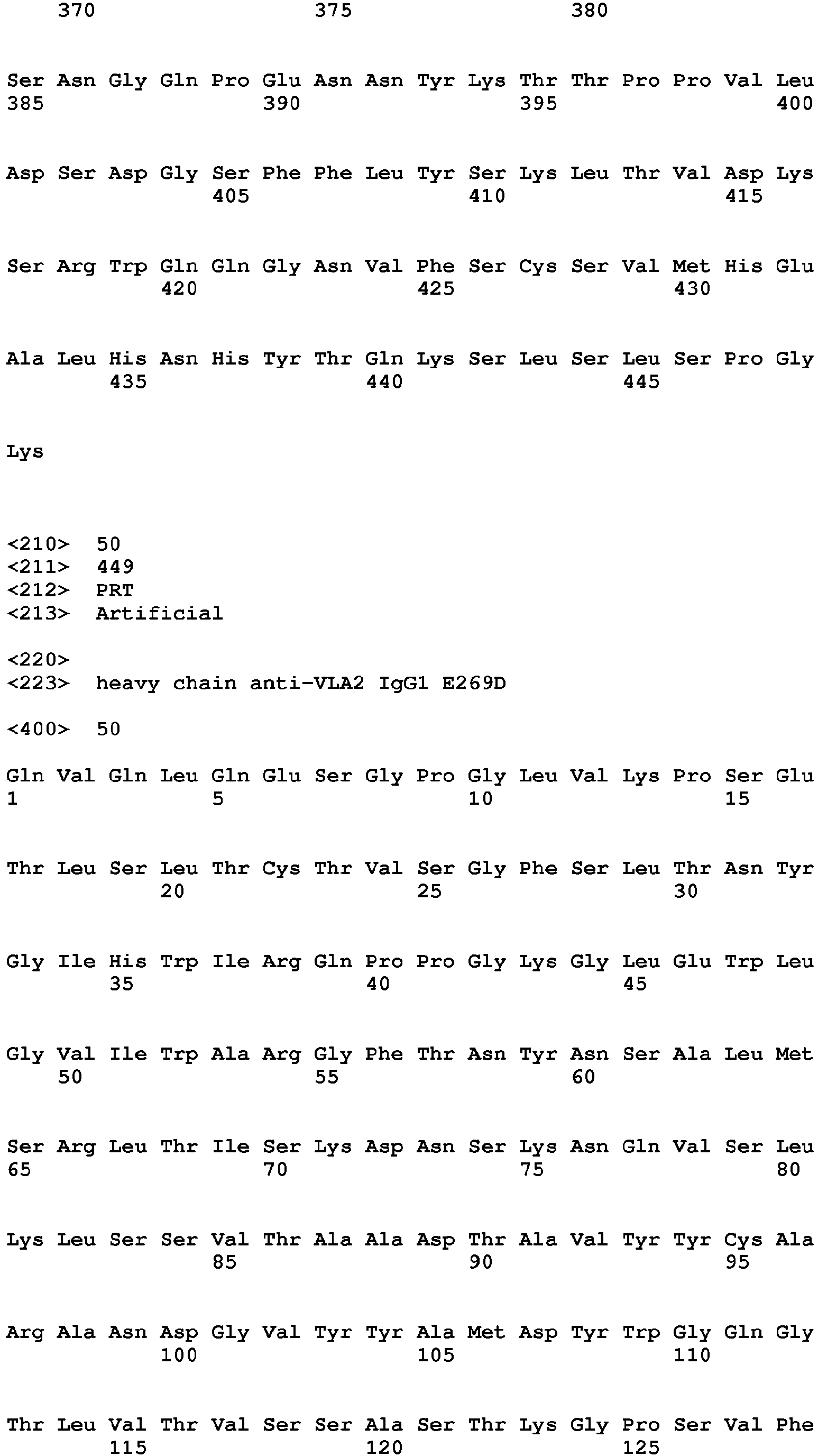 370 375 380

Ser Asn Gly Gln Pro Glu Asn Asn Tyr Lys Thr Thr Pro Pro Val Leu
385 390 395 400

Asp Ser Asp Gly Ser Phe Phe Leu Tyr Ser Lys Leu Thr Val Asp Lys
405 410 415

Ser Arg Trp Gln Gln Gly Asn Val Phe Ser Cys Ser Val Met His Glu
420 425 430

Ala Leu His Asn His Tyr Thr Gln Lys Ser Leu Ser Leu Ser Pro Gly
435 440 445

Lys

<210> 50
<211> 449
<212> PRT
<213> Artificial

<220>
<223> heavy chain anti-VLA2 IgG1 E269D

<400> 50

Gln Val Gln Leu Gln Glu Ser Gly Pro Gly Leu Val Lys Pro Ser Glu
1 5 10 15

Thr Leu Ser Leu Thr Cys Thr Val Ser Gly Phe Ser Leu Thr Asn Tyr
20 25 30

Gly Ile His Trp Ile Arg Gln Pro Pro Gly Lys Gly Leu Glu Trp Leu
35 40 45

Gly Val Ile Trp Ala Arg Gly Phe Thr Asn Tyr Asn Ser Ala Leu Met
50 55 60

Ser Arg Leu Thr Ile Ser Lys Asp Asn Ser Lys Asn Gln Val Ser Leu
65 70 75 80

Lys Leu Ser Ser Val Thr Ala Ala Asp Thr Ala Val Tyr Tyr Cys Ala
85 90 95

Arg Ala Asn Asp Gly Val Tyr Tyr Ala Met Asp Tyr Trp Gly Gln Gly
100 105 110

Thr Leu Val Thr Val Ser Ser Ala Ser Thr Lys Gly Pro Ser Val Phe
115 120 125